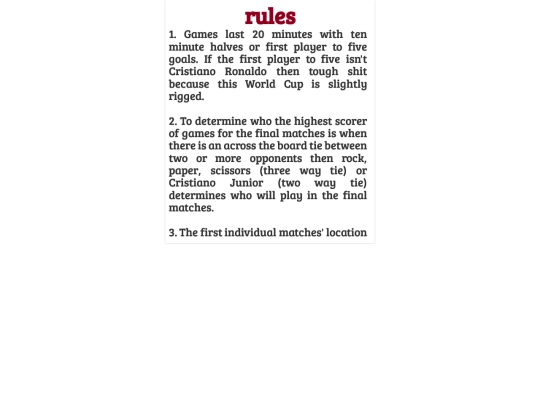 rules

1. Games last 20 minutes with ten minute halves or first player to five goals. If the first player to five isn't Cristiano Ronaldo then tough shit because this World Cup is slightly rigged.

2. To determine who the highest scorer of games for the final matches is when there is an across the board tie between two or more opponents then rock, paper, scissors (three way tie) or Cristiano Junior (two way tie) determines who will play in the final matches.

3. The first individual matches' location